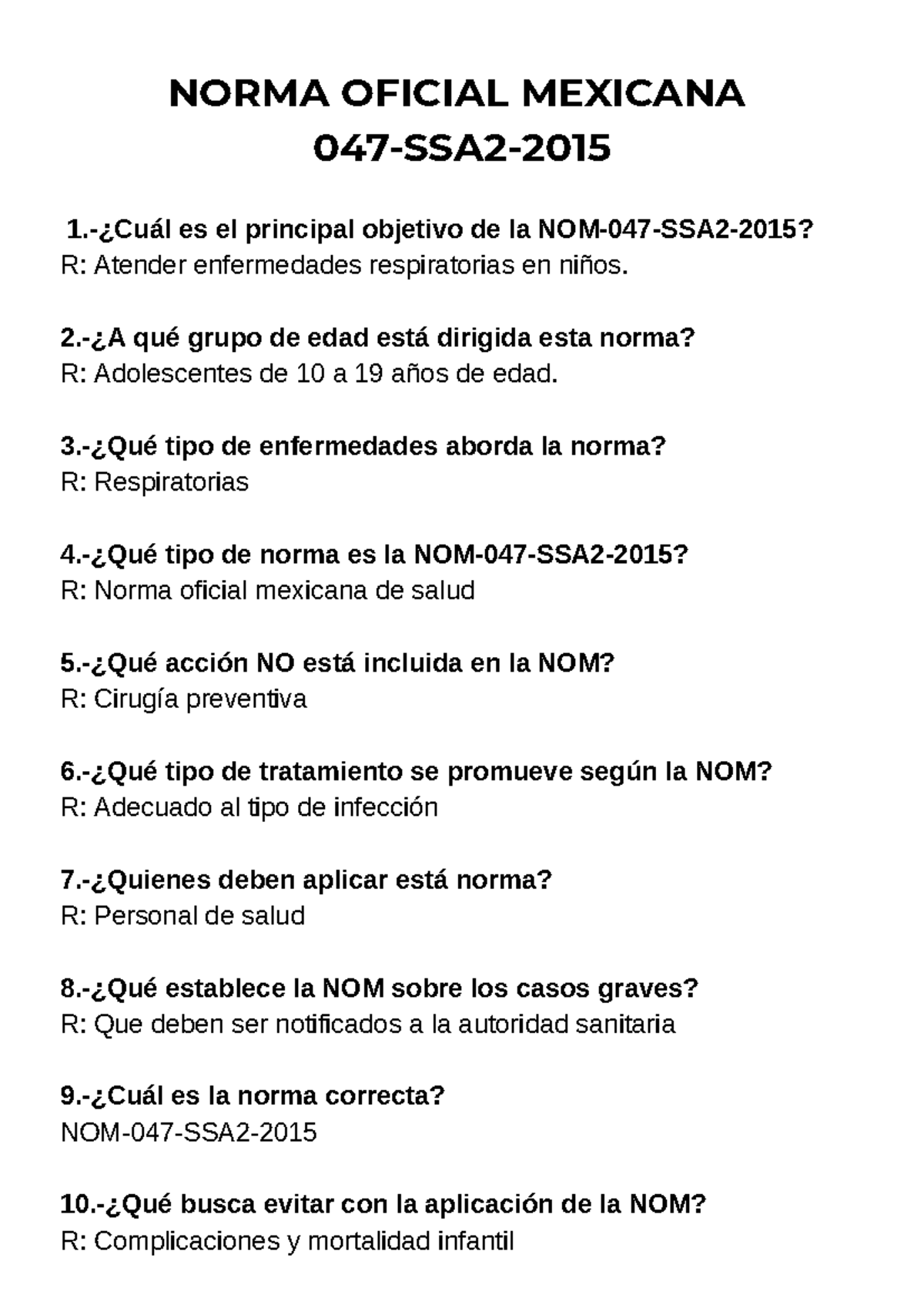 NORMA OFICIAL MEXICANA
047-SSA2-2015

1.-¿Cuál es el principal objetivo de la NOM-047-SSA2-2015?
R: Atender enfermedades respiratorias en niños.

2.-¿A qué grupo de edad está dirigida esta norma?
R: Adolescentes de 10 a 19 años de edad.

3.-¿Qué tipo de enfermedades aborda la norma?
R: Respiratorias

4.-¿Qué tipo de norma es la NOM-047-SSA2-2015?
R: Norma oficial mexicana de salud

5.-¿Qué acción NO está incluida en la NOM?
R: Cirugía preventiva

6.-¿Qué tipo de tratamiento se promueve según la NOM?
R: Adecuado al tipo de infección

7.-¿Quienes deben aplicar está norma?
R: Personal de salud

8.-¿Qué establece la NOM sobre los casos graves?
R: Que deben ser notificados a la autoridad sanitaria

9.-¿Cuál es la norma correcta?
NOM-047-SSA2-2015

10.-¿Qué busca evitar con la aplicación de la NOM?
R: Complicaciones y mortalidad infantil